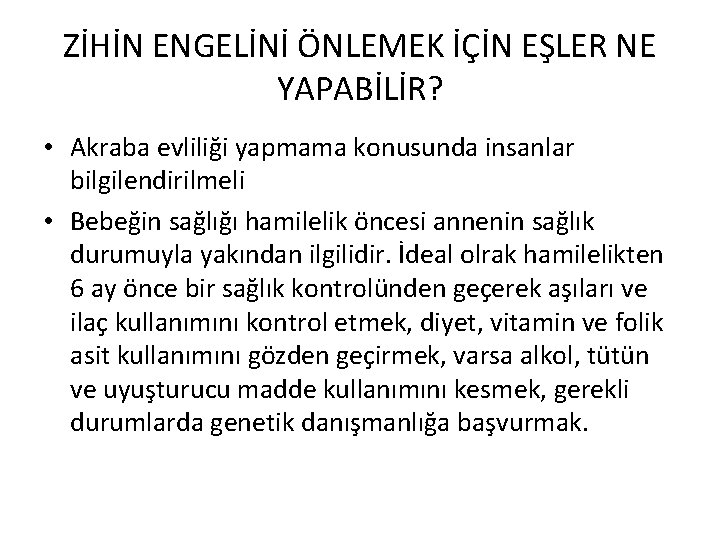 ZİHİN ENGELİNİ ÖNLEMEK İÇİN EŞLER NE YAPABİLİR?

• Akraba evliliği yapmama konusunda insanlar bilgilendirilmeli

• Bebeğin sağlığı hamilelik öncesi annenin sağlık durumuyla yakından ilgilidir. İdeal olrak hamilelikten 6 ay önce bir sağlık kontrolünden geçerek aşıları ve ilaç kullanımını kontrol etmek, diyet, vitamin ve folik asit kullanımını gözden geçirmek, varsa alkol, tütün ve uyuşturucu madde kullanımını kesmek, gerekli durumlarda genetik danışmanlığa başvurmak.